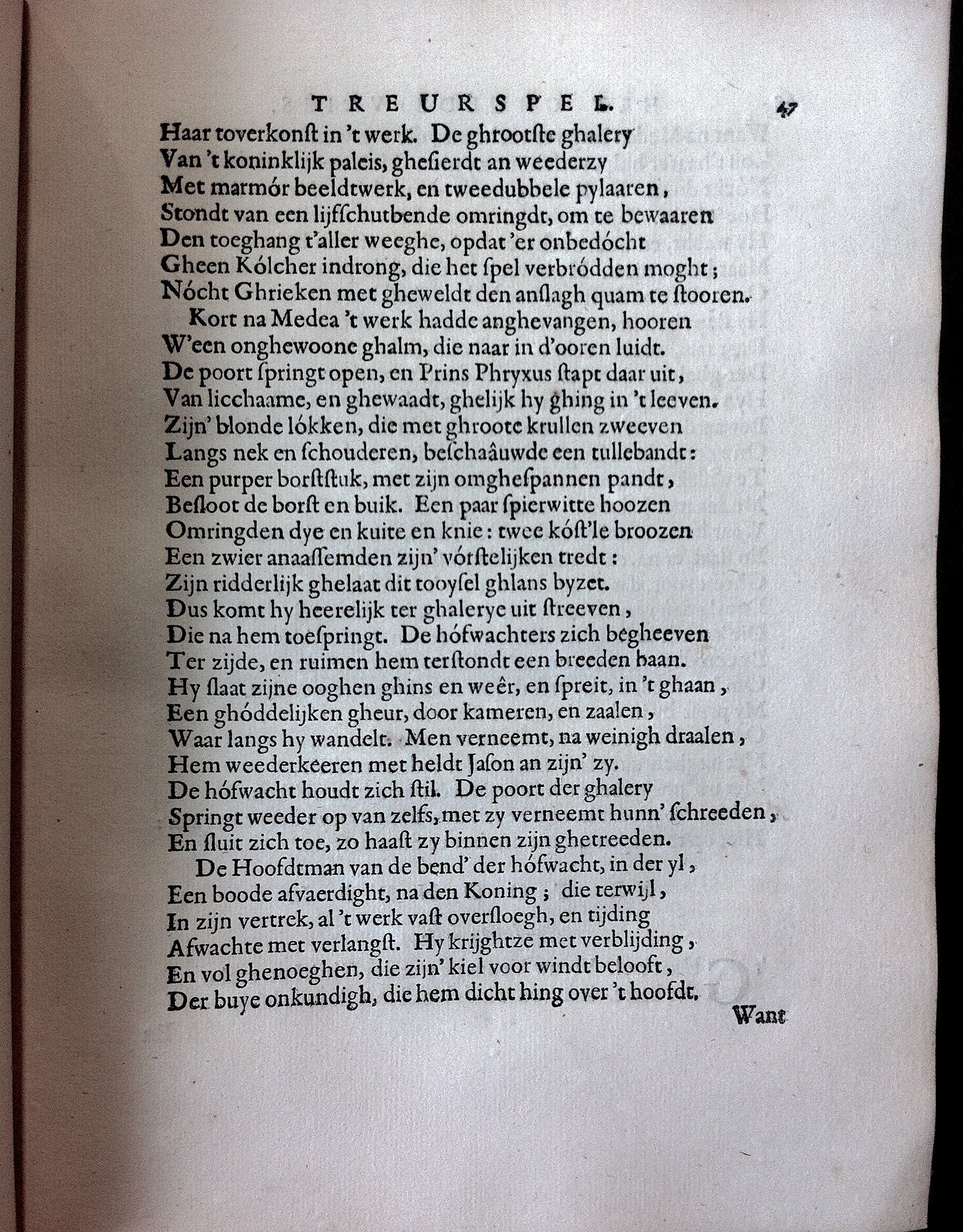 TREURSPEL. 47

Haar toverkonſt in 't werk. De ghrootſte ghalery
Van 't koninklijk paleis, gheſierdt an weederzy
Met marmór beeldtwerk, en tweedubbele pylaaren,
Stondt van een lijfſchutbende omringdt, om te bewaaren
Den toeghang t'aller weeghe, opdat 'er onbedócht
Gheen Kólcher indrong, die het ſpel verbródden moght;
Nócht Ghrieken met gheweldt den anſlagh quam te ſtooren.
Kort na Medea 't werk hadde anghevangen, hooren
W'een onghewoone ghalm, die naar in d'ooren luidt.
De poort ſpringt open, en Prins Phryxus ſtapt daar uit,
Van licchaame, en ghewaadt, ghelijk hy ghing in 't leeven.
Zijn' blonde lókken, die met ghroote krullen zweeven
Langs nek en ſchouderen, beſchaâuwde een tullebandt:
Een purper borſtſtuk, met zijn omgheſpannen pandt,
Beſloot de borſt en buik. Een paar ſpierwitte hoozen
Omringden dye en kuite en knie: twee kóſt'le broozen
Een zwier anaaſſemden zijn' vórſtelijken tredt:
Zijn ridderlijk ghelaat dit tooyſel ghlans byzet.
Dus komt hy heerelijk ter ghalerye uit ſtreeven,
Die na hem toeſpringt. De hófwachters zich begheeven
Ter zijde, en ruimen hem terſtondt een breeden baan.
Hy ſlaat zijne ooghen ghins en weêr, en ſpreit, in 't ghaan,
Een ghóddelijken gheur, door kameren, en zaalen,
Waar langs hy wandelt. Men verneemt, na weinigh draalen,
Hem weederkeeren met heldt Jaſon an zijn' zy.
De hófwacht houdt zich ſtil. De poort der ghalery
Springt weeder op van zelfs, met zy verneemt hunn' ſchreeden,
En ſluit zich toe, zo haaſt zy binnen zijn ghetreeden.
De Hoofdtman van de bend' der hófwacht, in der yl,
Een boode afvaerdight, na den Koning; die terwijl,
In zijn vertrek, al 't werk vaſt overſloegh, en tijding
Afwachte met verlangſt. Hy krijghtze met verblijding,
En vol ghenoeghen, die zijn' kiel voor windt belooft,
Der buye onkundigh, die hem dicht hing over 't hoofdt.

Want